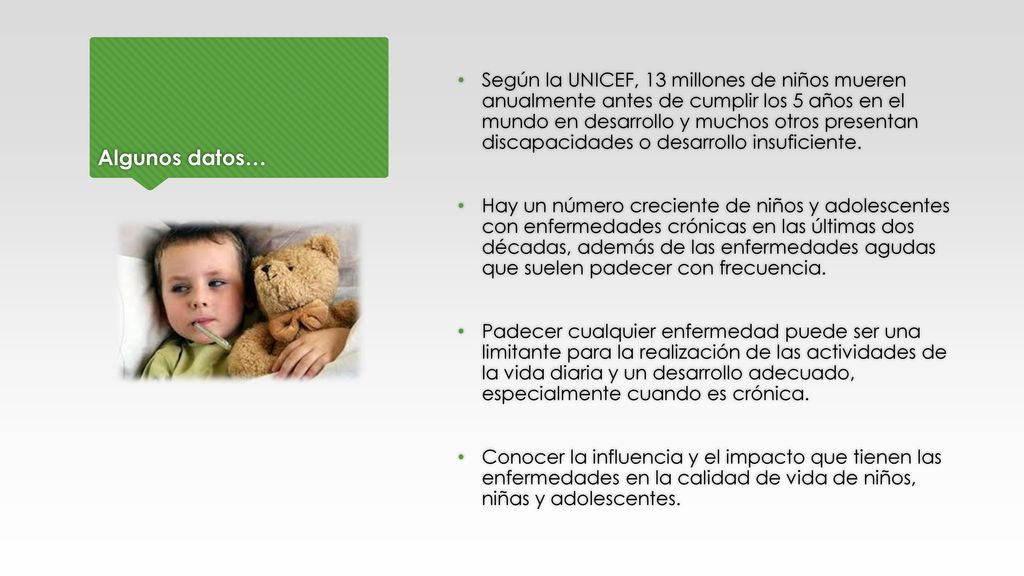 Algunos datos…

• Según la UNICEF, 13 millones de niños mueren anualmente antes de cumplir los 5 años en el mundo en desarrollo y muchos otros presentan discapacidades o desarrollo insuficiente.

• Hay un número creciente de niños y adolescentes con enfermedades crónicas en las últimas dos décadas, además de las enfermedades agudas que suelen padecer con frecuencia.

• Padecer cualquier enfermedad puede ser una limitante para la realización de las actividades de la vida diaria y un desarrollo adecuado, especialmente cuando es crónica.

• Conocer la influencia y el impacto que tienen las enfermedades en la calidad de vida de niños, niñas y adolescentes.